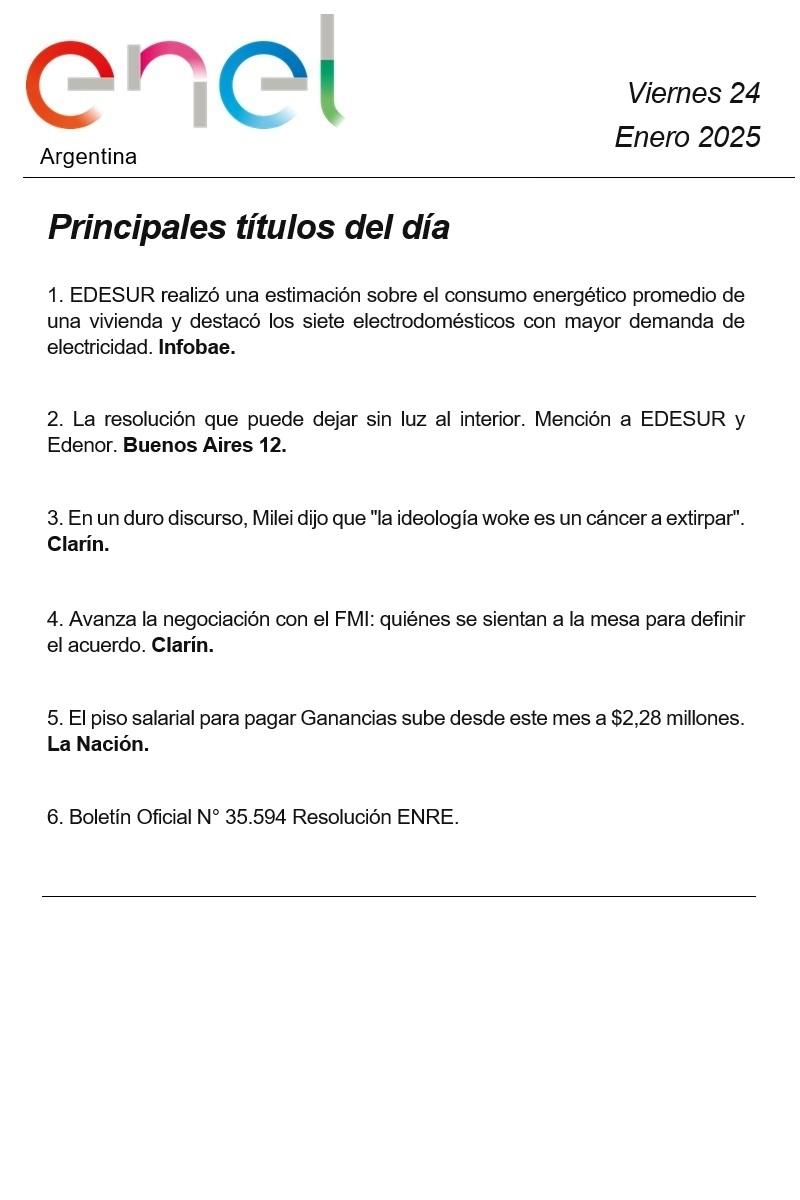 enel
Argentina

Viernes 24
Enero 2025

Principales títulos del día

1. EDESUR realizó una estimación sobre el consumo energético promedio de una vivienda y destacó los siete electrodomésticos con mayor demanda de electricidad. Infobae.

2. La resolución que puede dejar sin luz al interior. Mención a EDESUR y Edenor. Buenos Aires 12.

3. En un duro discurso, Milei dijo que "la ideología woke es un cáncer a extirpar". Clarín.

4. Avanza la negociación con el FMI: quiénes se sientan a la mesa para definir el acuerdo. Clarín.

5. El piso salarial para pagar Ganancias sube desde este mes a $2,28 millones. La Nación.

6. Boletín Oficial N° 35.594 Resolución ENRE.